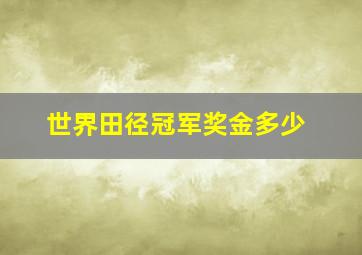 世界田径冠军奖金多少